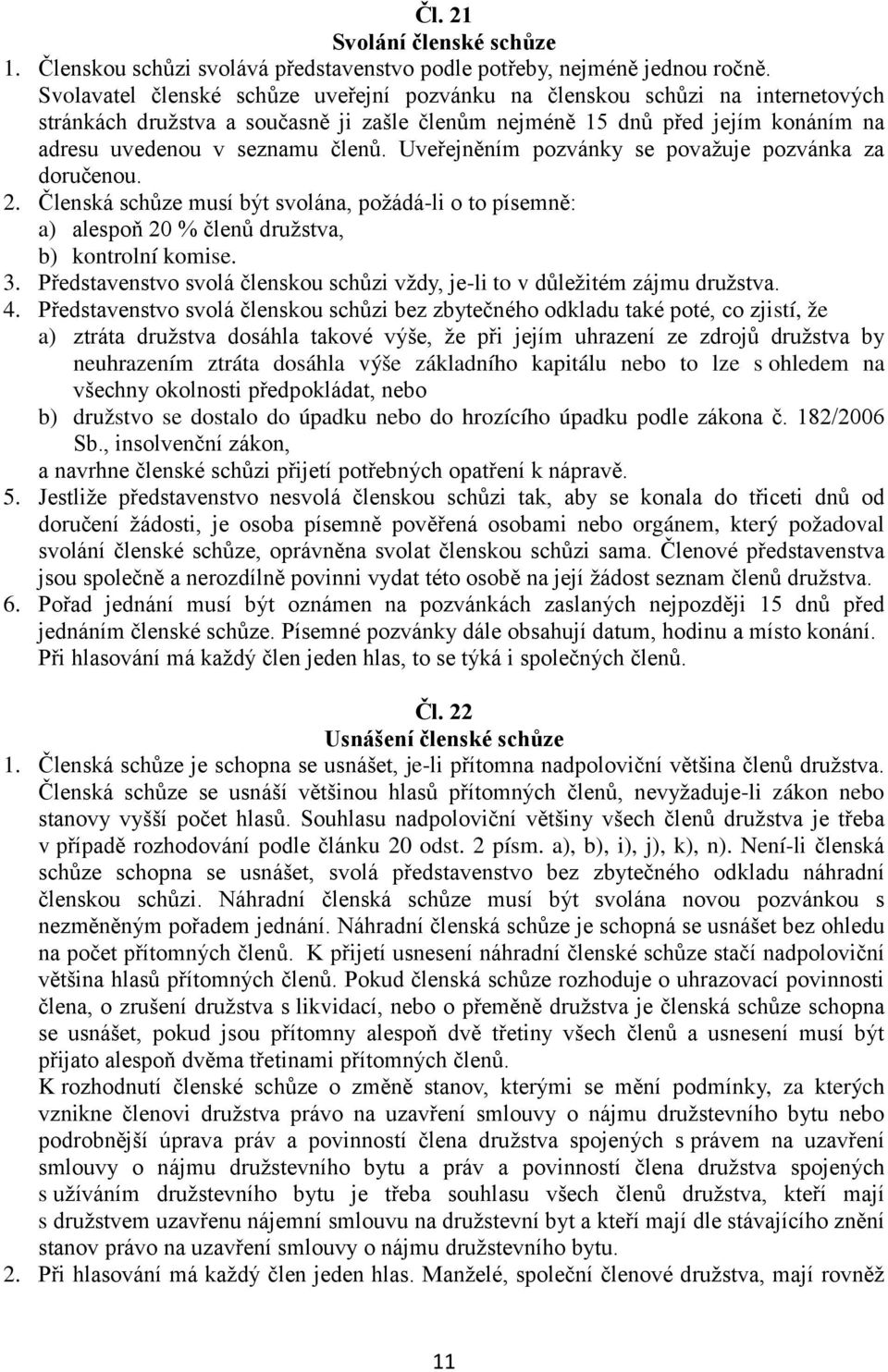 Čl. 21
Svolání členské schůze

1. Členskou schůzi svolává představenstvo podle potřeby, nejméně jednou ročně. Svolavatel členské schůze uveřejní pozvánku na členskou schůzi na internetových stránkách družstva a současně ji zašle členům nejméně 15 dnů před jejím konáním na adresu uvedenou v seznamu členů. Uveřejněním pozvánky se považuje pozvánka za doručenou.
2. Členská schůze musí být svolána, požádá-li o to písemně:
a) alespoň 20 % členů družstva,
b) kontrolní komise.
3. Představenstvo svolá členskou schůzi vždy, je-li to v důležitém zájmu družstva.
4. Představenstvo svolá členskou schůzi bez zbytečného odkladu také poté, co zjistí, že
a) ztráta družstva dosáhla takové výše, že při jejím uhrazení ze zdrojů družstva by neuhrazením ztráta dosáhla výše základního kapitálu nebo to lze s ohledem na všechny okolnosti předpokládat, nebo
b) družstvo se dostalo do úpadku nebo do hrozícího úpadku podle zákona č. 182/2006 Sb., insolvenční zákon,
a navrhne členské schůzi přijetí potřebných opatření k nápravě.
5. Jestliže představenstvo nesvolá členskou schůzi tak, aby se konala do třiceti dnů od doručení žádosti, je osoba písemně pověřená osobami nebo orgánem, který požadoval svolání členské schůze, oprávněna svolat členskou schůzi sama. Členové představenstva jsou společně a nerozdílně povinni vydat této osobě na její žádost seznam členů družstva.
6. Pořad jednání musí být oznámen na pozvánkách zaslaných nejpozději 15 dnů před jednáním členské schůze. Písemné pozvánky dále obsahují datum, hodinu a místo konání. Při hlasování má každý člen jeden hlas, to se týká i společných členů.

Čl. 22
Usnášení členské schůze

1. Členská schůze je schopna se usnášet, je-li přítomna nadpoloviční většina členů družstva. Členská schůze se usnáší většinou hlasů přítomných členů, nevyžaduje-li zákon nebo stanovy vyšší počet hlasů. Souhlasu nadpoloviční většiny všech členů družstva je třeba v případě rozhodování podle článku 20 odst. 2 písm. a), b), i), j), k), n). Není-li členská schůze schopna se usnášet, svolá představenstvo bez zbytečného odkladu náhradní členskou schůzi. Náhradní členská schůze musí být svolána novou pozvánkou s nezměněným pořadem jednání. Náhradní členská schůze je schopná se usnášet bez ohledu na počet přítomných členů. K přijetí usnesení náhradní členské schůze stačí nadpoloviční většina hlasů přítomných členů. Pokud členská schůze rozhoduje o uhrazovací povinnosti člena, o zrušení družstva s likvidací, nebo o přeměně družstva je členská schůze schopna se usnášet, pokud jsou přítomny alespoň dvě třetiny všech členů a usnesení musí být přijato alespoň dvěma třetinami přítomných členů.
K rozhodnutí členské schůze o změně stanov, kterými se mění podmínky, za kterých vznikne členovi družstva právo na uzavření smlouvy o nájmu družstevního bytu nebo podrobnější úprava práv a povinností člena družstva spojených s právem na uzavření smlouvy o nájmu družstevního bytu a práv a povinností člena družstva spojených s užíváním družstevního bytu je třeba souhlasu všech členů družstva, kteří mají s družstvem uzavřenu nájemní smlouvu na družstevní byt a kteří mají dle stávajícího znění stanov právo na uzavření smlouvy o nájmu družstevního bytu.
2. Při hlasování má každý člen jeden hlas. Manželé, společní členové družstva, mají rovněž

11